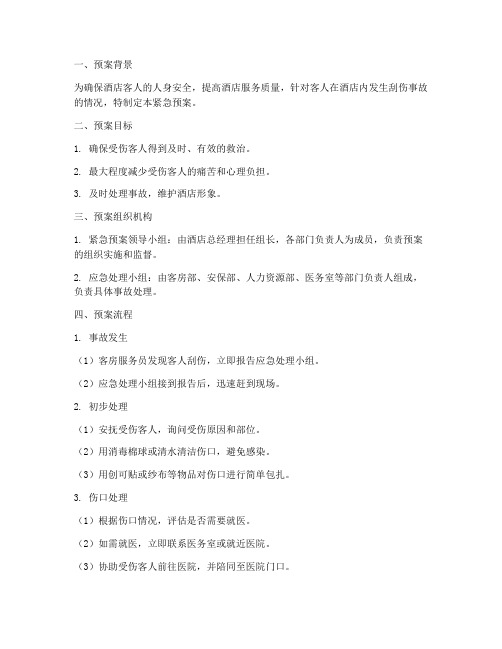 一、预案背景

为确保酒店客人的人身安全，提高酒店服务质量，针对客人在酒店内发生刮伤事故的情况，特制定本紧急预案。

二、预案目标

1. 确保受伤客人得到及时、有效的救治。

2. 最大程度减少受伤客人的痛苦和心理负担。

3. 及时处理事故，维护酒店形象。

三、预案组织机构

1. 紧急预案领导小组：由酒店总经理担任组长，各部门负责人为成员，负责预案的组织实施和监督。

2. 应急处理小组：由客房部、安保部、人力资源部、医务室等部门负责人组成，负责具体事故处理。

四、预案流程

1. 事故发生

（1）客房服务员发现客人刮伤，立即报告应急处理小组。

（2）应急处理小组接到报告后，迅速赶到现场。

2. 初步处理

（1）安抚受伤客人，询问受伤原因和部位。

（2）用消毒棉球或清水清洁伤口，避免感染。

（3）用创可贴或纱布等物品对伤口进行简单包扎。

3. 伤口处理

（1）根据伤口情况，评估是否需要就医。

（2）如需就医，立即联系医务室或就近医院。

（3）协助受伤客人前往医院，并陪同至医院门口。